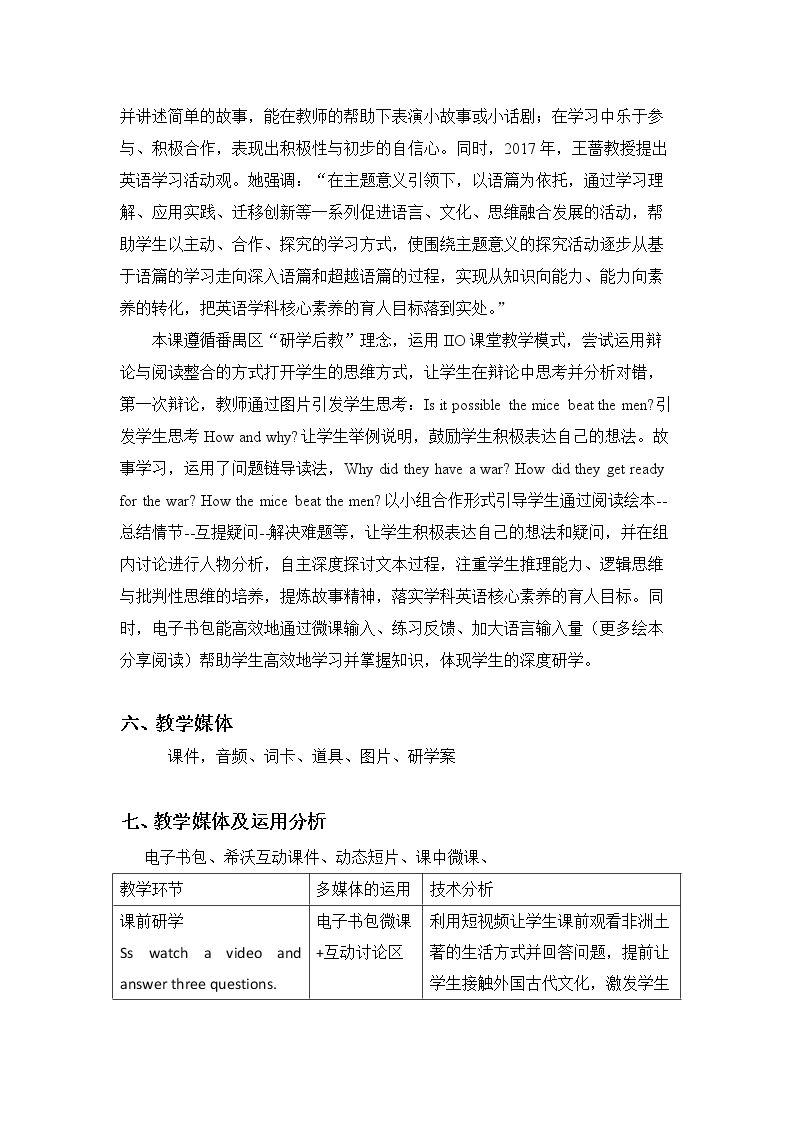 并讲述简单的故事，能在教师的帮助下表演小故事或小话剧；在学习中乐于参与、积极合作，表现出积极性与初步的自信心。同时，2017年，王蔷教授提出英语学习活动观。她强调：“在主题意义引领下，以语篇为依托，通过学习理解、应用实践、迁移创新等一系列促进语言、文化、思维融合发展的活动，帮助学生以主动、合作、探究的学习方式，使围绕主题意义的探究活动逐步从基于语篇的学习走向深入语篇和超越语篇的过程，实现从知识向能力、能力向素养的转化，把英语学科核心素养的育人目标落到实处。”

本课遵循番禺区“研学后教”理念，运用IIO课堂教学模式，尝试运用辩论与阅读整合的方式打开学生的思维方式，让学生在辩论中思考并分析对错，第一次辩论，教师通过图片引发学生思考：Is it possible the mice beat the men?引发学生思考How and why?让学生举例说明，鼓励学生积极表达自己的想法。故事学习，运用了问题链导读法，Why did they have a war? How did they get ready for the war? How the mice beat the men?以小组合作形式引导学生通过阅读绘本--总结情节--互提疑问--解决难题等，让学生积极表达自己的想法和疑问，并在组内讨论进行人物分析，自主深度探讨文本过程，注重学生推理能力、逻辑思维与批判性思维的培养，提炼故事精神，落实学科英语核心素养的育人目标。同时，电子书包能高效地通过微课输入、练习反馈、加大语言输入量（更多绘本分享阅读）帮助学生高效地学习并掌握知识，体现学生的深度研学。

六、教学媒体

课件，音频、词卡、道具、图片、研学案

七、教学媒体及运用分析

电子书包、希沃互动课件、动态短片、课中微课、

| 教学环节 | 多媒体的运用 | 技术分析 |
|---|---|---|
| 课前研学 Ss watch a video and answer three questions. | 电子书包微课+互动讨论区 | 利用短视频让学生课前观看非洲土著的生活方式并回答问题，提前让学生接触外国古代文化，激发学生 |